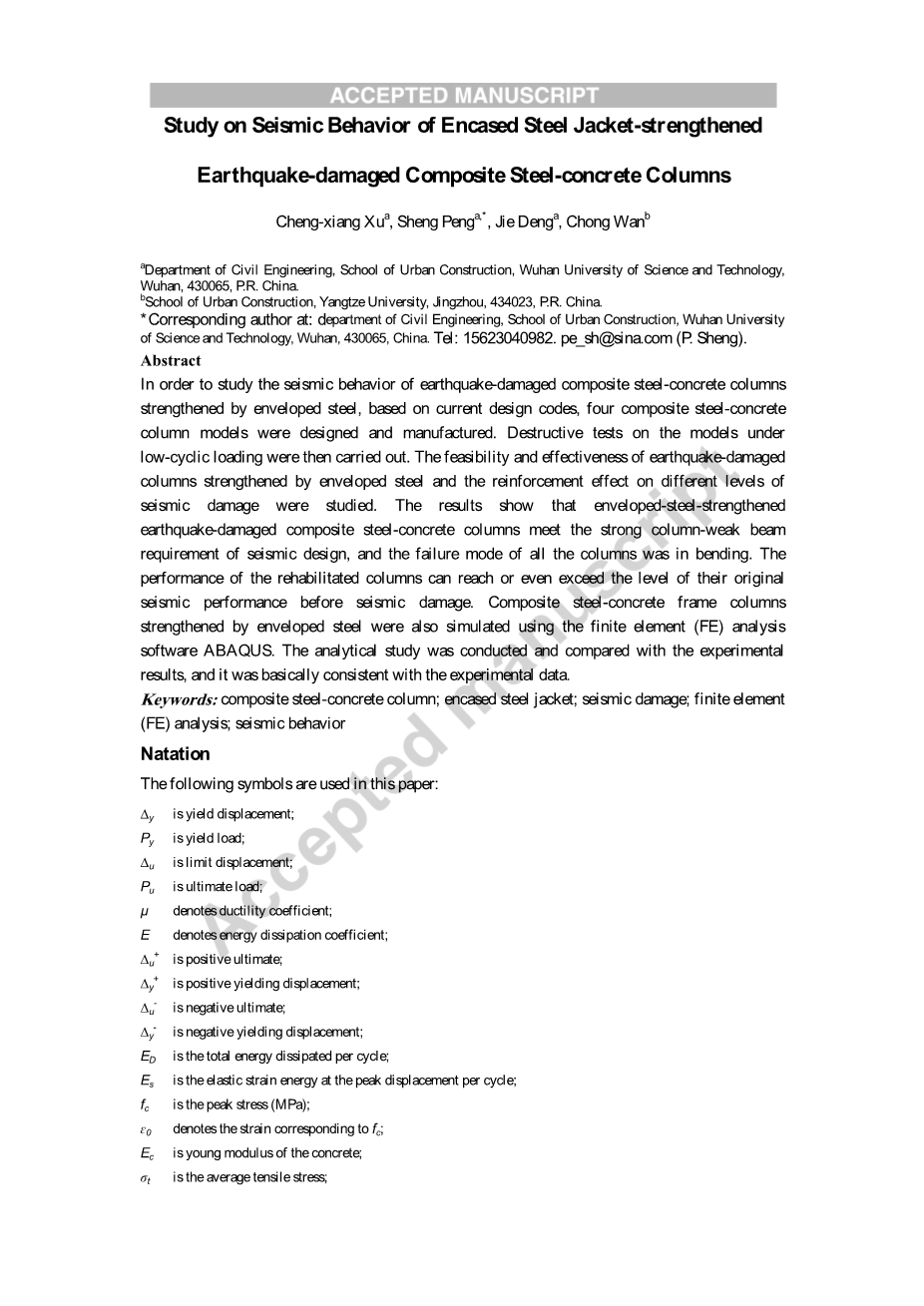 ACCEPTED MANUSCRIPT

Study on Seismic Behavior of Encased Steel Jacket-strengthened Earthquake-damaged Composite Steel-concrete Columns

Cheng-xiang Xu$^{a}$, Sheng Peng$^{a,*}$, Jie Deng$^{a}$, Chong Wan$^{b}$

$^{a}$Department of Civil Engineering, School of Urban Construction, Wuhan University of Science and Technology, Wuhan, 430065, P.R. China.
$^{b}$School of Urban Construction, Yangtze University, Jingzhou, 434023, P.R. China.
*Corresponding author at: department of Civil Engineering, School of Urban Construction, Wuhan University of Science and Technology, Wuhan, 430065, China. Tel: 15623040982. pe_sh@sina.com (P. Sheng).

Abstract
In order to study the seismic behavior of earthquake-damaged composite steel-concrete columns strengthened by enveloped steel, based on current design codes, four composite steel-concrete column models were designed and manufactured. Destructive tests on the models under low-cyclic loading were then carried out. The feasibility and effectiveness of earthquake-damaged columns strengthened by enveloped steel and the reinforcement effect on different levels of seismic damage were studied. The results show that enveloped-steel-strengthened earthquake-damaged composite steel-concrete columns meet the strong column-weak beam requirement of seismic design, and the failure mode of all the columns was in bending. The performance of the rehabilitated columns can reach or even exceed the level of their original seismic performance before seismic damage. Composite steel-concrete frame columns strengthened by enveloped steel were also simulated using the finite element (FE) analysis software ABAQUS. The analytical study was conducted and compared with the experimental results, and it was basically consistent with the experimental data.
Keywords: composite steel-concrete column; encased steel jacket; seismic damage; finite element (FE) analysis; seismic behavior

Natation
The following symbols are used in this paper:
$\Delta_y$ is yield displacement;
$P_y$ is yield load;
$\Delta_u$ is limit displacement;
$P_u$ is ultimate load;
$\mu$ denotes ductility coefficient;
$E$ denotes energy dissipation coefficient;
$\Delta_u^+$ is positive ultimate;
$\Delta_y^+$ is positive yielding displacement;
$\Delta_u^-$ is negative ultimate;
$\Delta_y^-$ is negative yielding displacement;
$E_D$ is the total energy dissipated per cycle;
$E_s$ is the elastic strain energy at the peak displacement per cycle;
$f_c$ is the peak stress (MPa);
$\varepsilon_0$ denotes the strain corresponding to $f_c$;
$E_c$ is young modulus of the concrete;
$\sigma_t$ is the average tensile stress;

Accepted manuscript